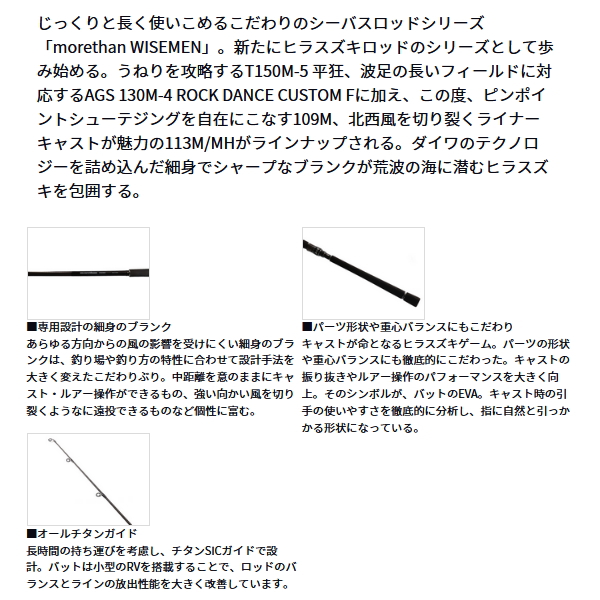 じっくりと長く使いこめるこだわりのシーバスロッドシリーズ「morethan WISEMEN」。新たにヒラスズキロッドのシリーズとして歩み始める。うねりを攻略するT150M-5 平狂、波足の長いフィールドに対応するAGS 130M-4 ROCK DANCE CUSTOM Fに加え、この度、ピンポイントシューテジングを自在にこなす109M、北西風を切り裂くライナーキャストが魅力の113M/MHがラインナップされる。ダイワのテクノロジーを詰め込んだ細身でシャープなブランクが荒波の海に潜むヒラスズキを包囲する。

■専用設計の細身のブランク
あらゆる方向からの風の影響を受けにくい細身のブランクは、釣り場や釣り方の特性に合わせて設計手法を大きく変えたこだわりぶり。中距離を意のままにキャスト・ルアー操作ができるもの、強い向かい風を切り裂くように遠投できるものなど個性に富む。

■パーツ形状や重心バランスにもこだわり
キャストが命となるヒラスズキゲーム。パーツの形状や重心バランスにも徹底的にこだわった。キャストの振り抜きやルアー操作のパフォーマンスを大きく向上。そのシンボルが、バットのEVA。キャスト時の引手の使いやすさを徹底的に分析し、指に自然と引っかかる形状になっている。

■オールチタンガイド
長時間の持ち運びを考慮し、チタンSICガイドで設計。バットは小型のRVを搭載することで、ロッドのバランスとラインの放出性能を大きく改善しています。